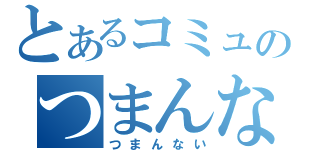 とあるコミュの
つまんな
つまんない